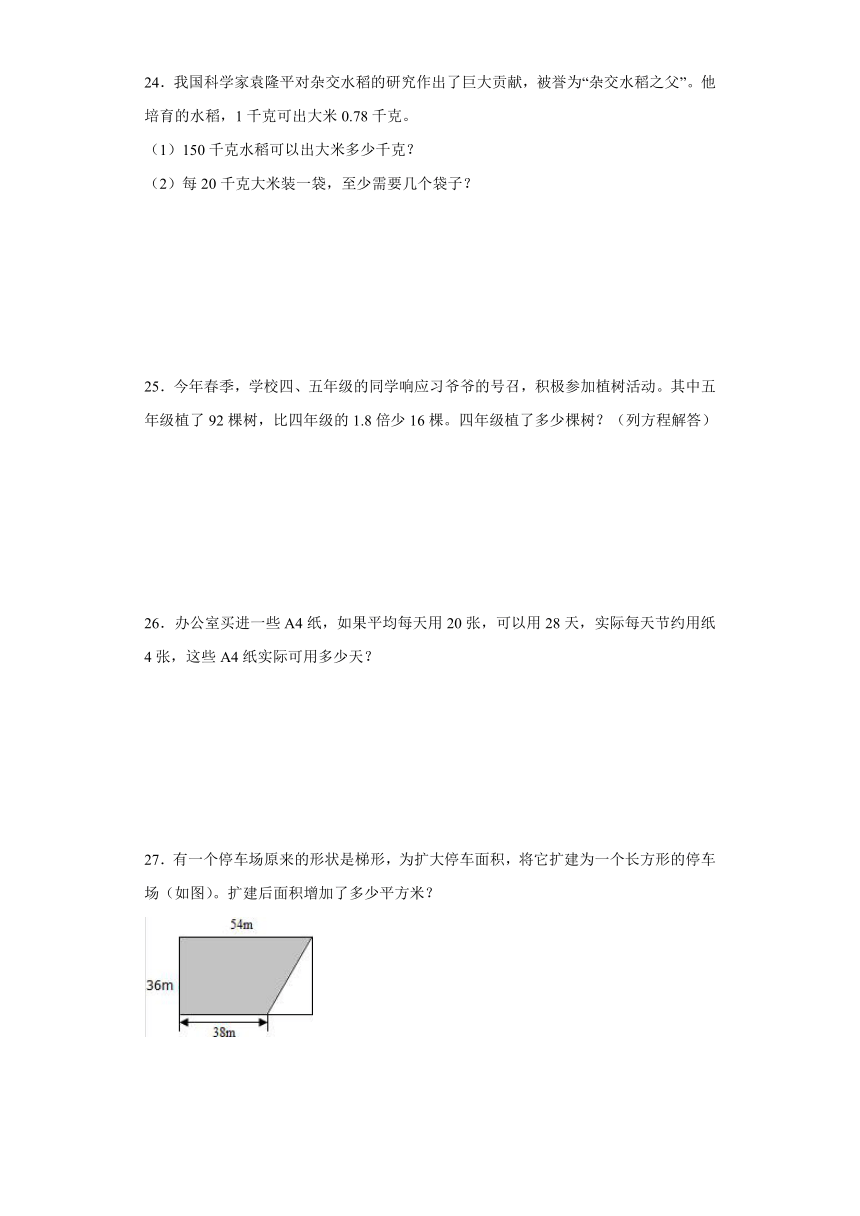 24．我国科学家袁隆平对杂交水稻的研究作出了巨大贡献，被誉为“杂交水稻之父”。他培育的水稻，1 千克可出大米 0.78 千克。

（1）150 千克水稻可以出大米多少千克？

（2）每 20 千克大米装一袋，至少需要几个袋子？

25．今年春季，学校四、五年级的同学响应习爷爷的号召，积极参加植树活动。其中五年级植了 92 棵树，比四年级的 1.8 倍少 16 棵。四年级植了多少棵树？（列方程解答）

26．办公室买进一些 A4 纸，如果平均每天用 20 张，可以用 28 天，实际每天节约用纸 4 张，这些 A4 纸实际可用多少天？

27．有一个停车场原来的形状是梯形，为扩大停车面积，将它扩建为一个长方形的停车场（如图）。扩建后面积增加了多少平方米？

54m

36m

38m